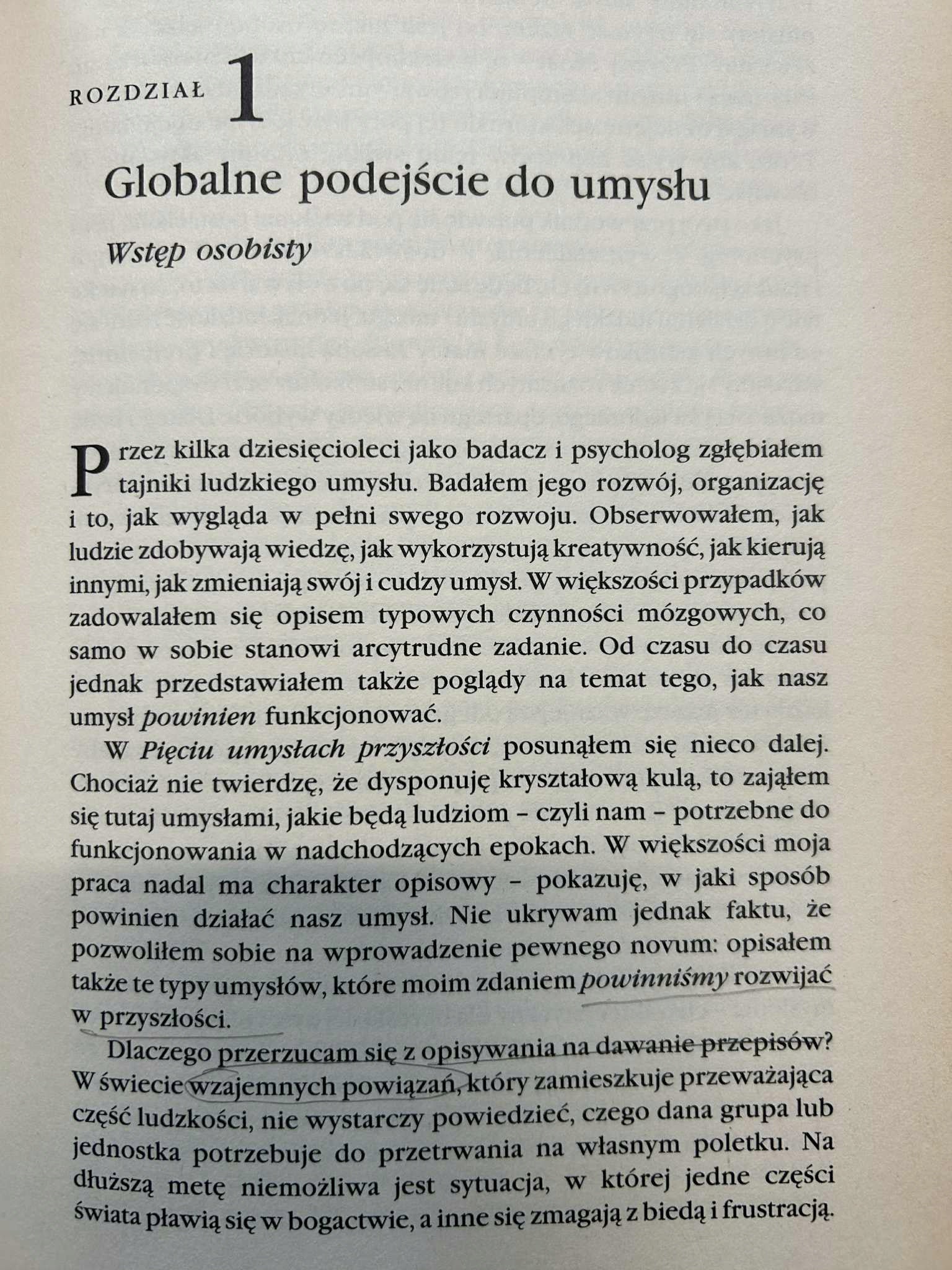 ROZDZIAŁ 1

Globalne podejście do umysłu

Wstęp osobisty

Przez kilka dziesięcioleci jako badacz i psycholog zgłębiałem tajniki ludzkiego umysłu. Badałem jego rozwój, organizację i to, jak wygląda w pełni swego rozwoju. Obserwowałem, jak ludzie zdobywają wiedzę, jak wykorzystują kreatywność, jak kierują innymi, jak zmieniają swój i cudzy umysł. W większości przypadków zadowalałem się opisem typowych czynności mózgowych, co samo w sobie stanowi arcytrudne zadanie. Od czasu do czasu jednak przedstawiałem także poglądy na temat tego, jak nasz umysł powinien funkcjonować.

W Pięciu umysłach przyszłości posunąłem się nieco dalej. Chociaż nie twierdzę, że dysponuję kryształową kulą, to zająłem się tutaj umysłami, jakie będą ludziom - czyli nam - potrzebne do funkcjonowania w nadchodzących epokach. W większości moja praca nadal ma charakter opisowy - pokazuję, w jaki sposób powinien działać nasz umysł. Nie ukrywam jednak faktu, że pozwoliłem sobie na wprowadzenie pewnego novum: opisałem także te typy umysłów, które moim zdaniem powinniśmy rozwijać w przyszłości.

Dlaczego przerzucam się z opisywania na dawanie przepisów? W świecie wzajemnych powiązań, który zamieszkuje przeważająca część ludzkości, nie wystarczy powiedzieć, czego dana grupa lub jednostka potrzebuje do przetrwania na własnym poletku. Na dłuższą metę niemożliwa jest sytuacja, w której jedne części świata pławią się w bogactwie, a inne się zmagają z biedą i frustracją.